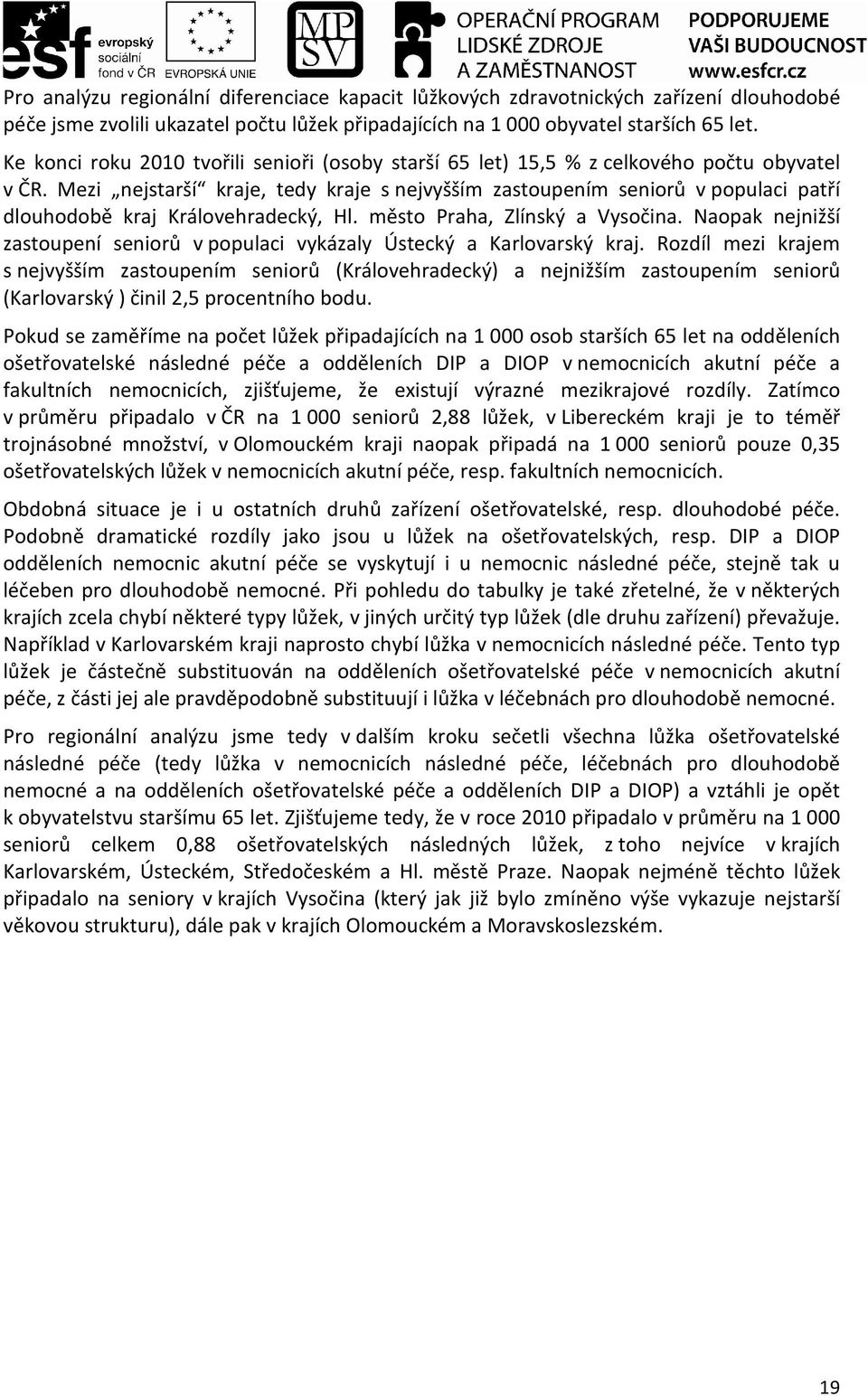 esf evropský sociální fond v ČR EVROPSKÁ UNIE MPSV OPERAČNÍ PROGRAM LIDSKÉ ZDROJE A ZAMĚSTNANOST PODPORUJEME VAŠI BUDOUCNOST www.esfcr.cz

Pro analýzu regionální diferenciace kapacit lůžkových zdravotnických zařízení dlouhodobé péče jsme zvolili ukazatel počtu lůžek připadajících na 1 000 obyvatel starších 65 let.

Ke konci roku 2010 tvořili senioři (osoby starší 65 let) 15,5 % z celkového počtu obyvatel v ČR. Mezi „nejstarší“ kraje, tedy kraje s nejvyšším zastoupením seniorů v populaci patří dlouhodobě kraj Královehradecký, Hl. město Praha, Zlínský a Vysočina. Naopak nejnižší zastoupení seniorů v populaci vykázaly Ústecký a Karlovarský kraj. Rozdíl mezi krajem s nejvyšším zastoupením seniorů (Královehradecký) a nejnižším zastoupením seniorů (Karlovarský ) činil 2,5 procentního bodu.

Pokud se zaměříme na počet lůžek připadajících na 1 000 osob starších 65 let na odděleních ošetřovatelské následné péče a odděleních DIP a DIOP v nemocnicích akutní péče a fakultních nemocnicích, zjišťujeme, že existují výrazné mezikrajové rozdíly. Zatímco v průměru připadalo v ČR na 1 000 seniorů 2,88 lůžek, v Libereckém kraji je to téměř trojnásobné množství, v Olomouckém kraji naopak připadá na 1 000 seniorů pouze 0,35 ošetřovatelských lůžek v nemocnicích akutní péče, resp. fakultních nemocnicích.

Obdobná situace je i u ostatních druhů zařízení ošetřovatelské, resp. dlouhodobé péče. Podobně dramatické rozdíly jako jsou u lůžek na ošetřovatelských, resp. DIP a DIOP odděleních nemocnic akutní péče se vyskytují i u nemocnic následné péče, stejně tak u léčeben pro dlouhodobě nemocné. Při pohledu do tabulky je také zřetelné, že v některých krajích zcela chybí některé typy lůžek, v jiných určitý typ lůžek (dle druhu zařízení) převažuje. Například v Karlovarském kraji naprosto chybí lůžka v nemocnicích následné péče. Tento typ lůžek je částečně substituován na odděleních ošetřovatelské péče v nemocnicích akutní péče, z části jej ale pravděpodobně substituují i lůžka v léčebnách pro dlouhodobě nemocné.

Pro regionální analýzu jsme tedy v dalším kroku sečetli všechna lůžka ošetřovatelské následné péče (tedy lůžka v nemocnicích následné péče, léčebnách pro dlouhodobě nemocné a na odděleních ošetřovatelské péče a odděleních DIP a DIOP) a vztáhli je opět k obyvatelstvu staršímu 65 let. Zjišťujeme tedy, že v roce 2010 připadalo v průměru na 1 000 seniorů celkem 0,88 ošetřovatelských následných lůžek, z toho nejvíce v krajích Karlovarském, Ústeckém, Středočeském a Hl. městě Praze. Naopak nejméně těchto lůžek připadalo na seniory v krajích Vysočina (který jak již bylo zmíněno výše vykazuje nejstarší věkovou strukturu), dále pak v krajích Olomouckém a Moravskoslezském.

19